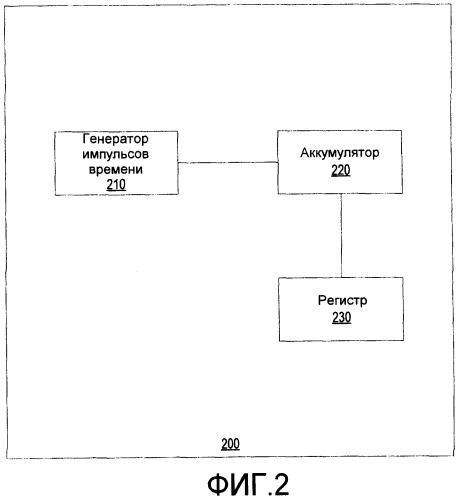 Генератор импульсов времени
210

Аккумулятор
220

Регистр
230

200

ФИГ.2